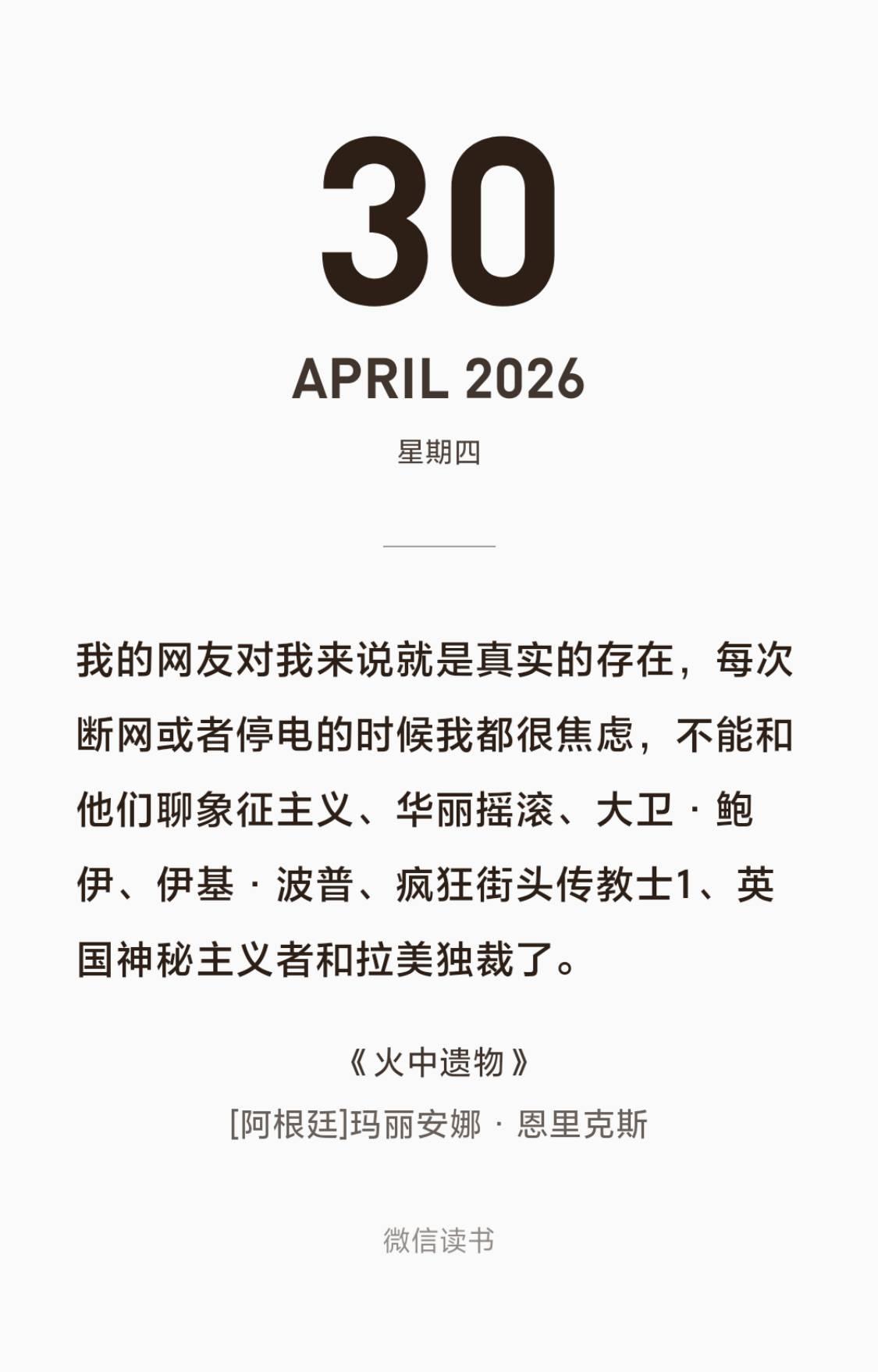 30

APRIL 2026

星期四

我的网友对我来说就是真实的存在，每次断网或者停电的时候我都很焦虑，不能和他们聊象征主义、华丽摇滚、大卫·鲍伊、伊基·波普、疯狂街头传教士1、英国神秘主义者和拉美独裁了。

《火中遗物》

[阿根廷]玛丽安娜·恩里克斯

微信读书